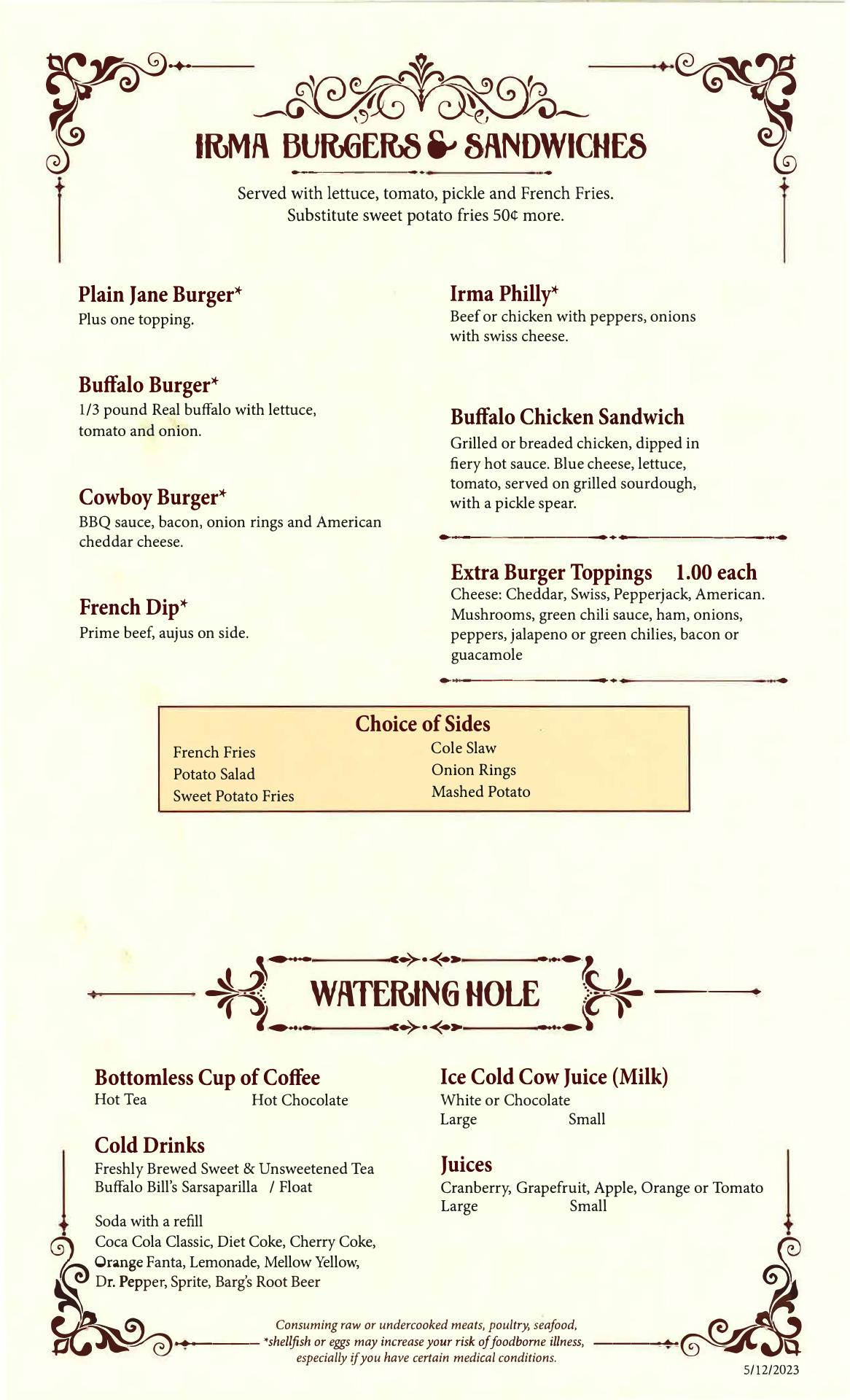 IRMA BURGERS & SANDWICHES

Served with lettuce, tomato, pickle and French Fries.
Substitute sweet potato fries 50¢ more.

Plain Jane Burger*
Plus one topping.

Buffalo Burger*
1/3 pound Real buffalo with lettuce, tomato and onion.

Cowboy Burger*
BBQ sauce, bacon, onion rings and American cheddar cheese.

French Dip*
Prime beef, aujus on side.

Irma Philly*
Beef or chicken with peppers, onions with swiss cheese.

Buffalo Chicken Sandwich
Grilled or breaded chicken, dipped in fiery hot sauce. Blue cheese, lettuce, tomato, served on grilled sourdough, with a pickle spear.

Extra Burger Toppings 1.00 each
Cheese: Cheddar, Swiss, Pepperjack, American. Mushrooms, green chili sauce, ham, onions, peppers, jalapeno or green chilies, bacon or guacamole

Choice of Sides
French Fries
Potato Salad
Sweet Potato Fries
Cole Slaw
Onion Rings
Mashed Potato

WATERING HOLE

Bottomless Cup of Coffee
Hot Tea Hot Chocolate

Cold Drinks
Freshly Brewed Sweet & Unsweetened Tea
Buffalo Bill's Sarsaparilla / Float

Soda with a refill
Coca Cola Classic, Diet Coke, Cherry Coke, Orange Fanta, Lemonade, Mellow Yellow, Dr. Pepper, Sprite, Barg's Root Beer

Ice Cold Cow Juice (Milk)
White or Chocolate
Large Small

Juices
Cranberry, Grapefruit, Apple, Orange or Tomato
Large Small

Consuming raw or undercooked meats, poultry, seafood, *shellfish or eggs may increase your risk of foodborne illness, especially if you have certain medical conditions.

5/12/2023